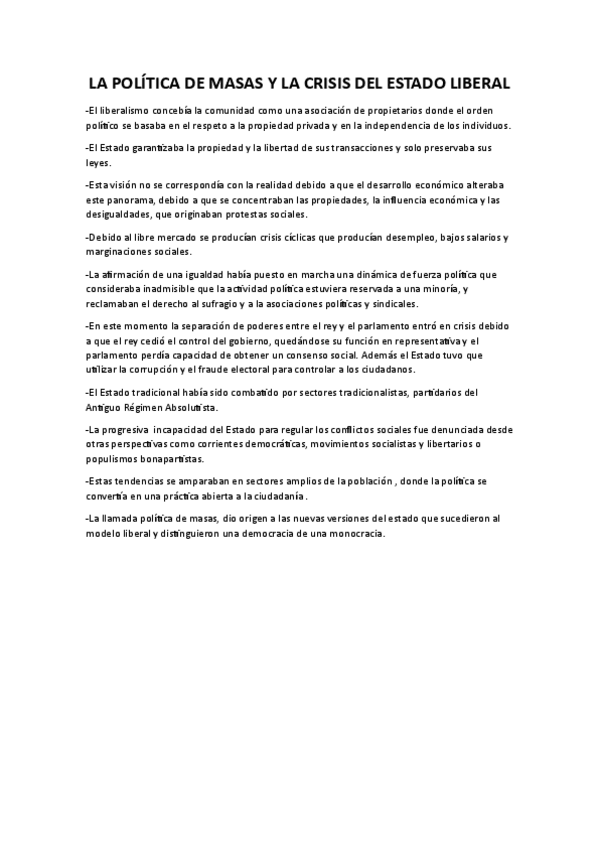 LA POLÍTICA DE MASAS Y LA CRISIS DEL ESTADO LIBERAL

-El liberalismo concebía la comunidad como una asociación de propietarios donde el orden político se basaba en el respeto a la propiedad privada y en la independencia de los individuos.

-El Estado garantizaba la propiedad y la libertad de sus transacciones y solo preservaba sus leyes.

-Esta visión no se correspondía con la realidad debido a que el desarrollo económico alteraba este panorama, debido a que se concentraban las propiedades, la influencia económica y las desigualdades, que originaban protestas sociales.

-Debido al libre mercado se producían crisis cíclicas que producían desempleo, bajos salarios y marginaciones sociales.

-La afirmación de una igualdad había puesto en marcha una dinámica de fuerza política que consideraba inadmisible que la actividad política estuviera reservada a una minoría, y reclamaban el derecho al sufragio y a la asociaciones políticas y sindicales.

-En este momento la separación de poderes entre el rey y el parlamento entró en crisis debido a que el rey cedió el control del gobierno, quedándose su función en representativa y el parlamento perdía capacidad de obtener un consenso social. Además el Estado tuvo que utilizar la corrupción y el fraude electoral para controlar a los ciudadanos.

-El Estado tradicional había sido combatido por sectores tradicionalistas, partidarios del Antiguo Régimen Absolutista.

-La progresiva incapacidad del Estado para regular los conflictos sociales fue denunciada desde otras perspectivas como corrientes democráticas, movimientos socialistas y libertarios o populismos bonapartistas.

-Estas tendencias se amparaban en sectores amplios de la población , donde la política se convertía en una práctica abierta a la ciudadanía.

-La llamada política de masas, dio origen a las nuevas versiones del estado que sucedieron al modelo liberal y distinguieron una democracia de una monocracia.